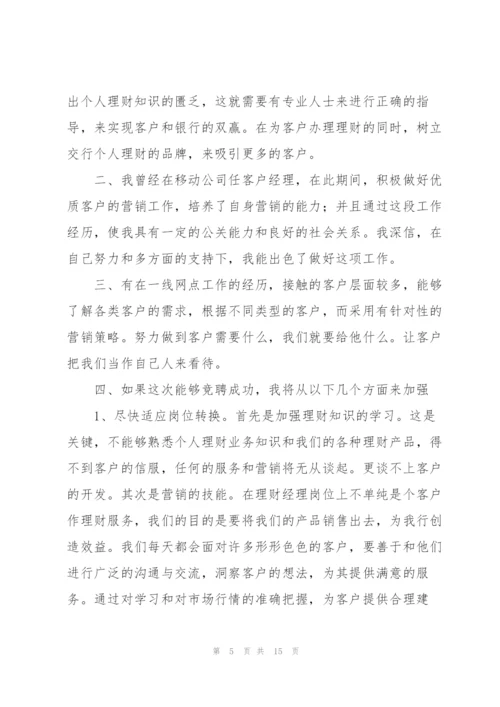 出个人理财知识的匮乏，这就需要有专业人士来进行正确的指导，来实现客户和银行的双赢。在为客户办理理财的同时，树立交行个人理财的品牌，来吸引更多的客户。

二、我曾经在移动公司任客户经理，在此期间，积极做好优质客户的营销工作，培养了自身营销的能力；并且通过这段工作经历，使我具有一定的公关能力和良好的社会关系。我深信，在自己努力和多方面的支持下，我能出色了做好这项工作。

三、有在一线网点工作的经历，接触的客户层面较多，能够了解各类客户的需求，根据不同类型的客户，而采用有针对性的营销策略。努力做到客户需要什么，我们就要给他什么。让客户把我们当作自己人来看待。

四、如果这次能够竞聘成功，我将从以下几个方面来加强

1、尽快适应岗位转换。首先是加强理财知识的学习。这是关键，不能够熟悉个人理财业务知识和我们的各种理财产品，得不到客户的信服，任何的服务和营销将无从谈起。更谈不上客户的开发。其次是营销的技能。在理财经理岗位上不单纯是个客户作理财服务，我们的目的是要将我们的产品销售出去，为我行创造效益。我们每天都会面对许多形形色色的客户，要善于和他们进行广泛的沟通与交流，洞察客户的想法，为其提供满意的服务。通过对学习和对市场行情的准确把握，为客户提供合理建

第 5 页 共 15 页